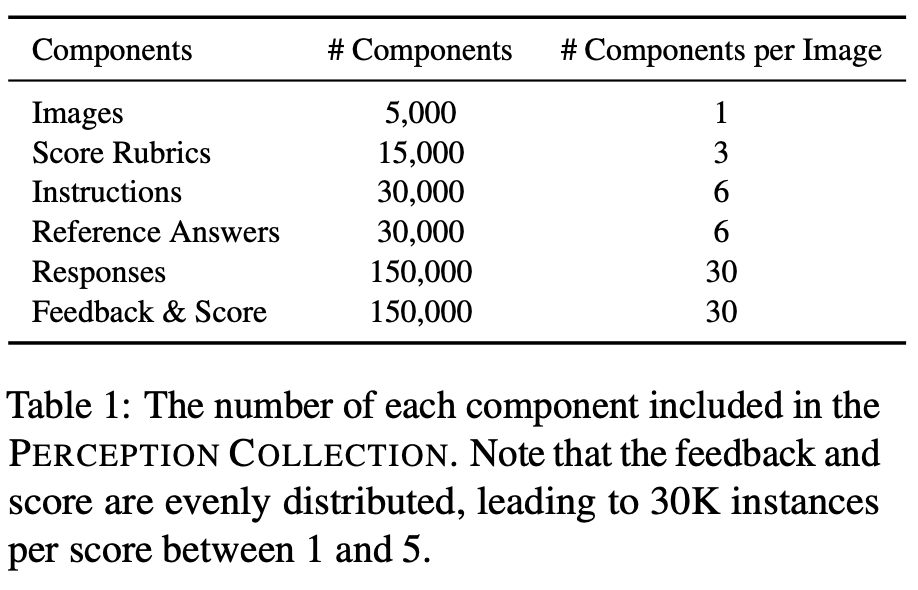 | Components | # Components | # Components per Image |
|---|---|---|
| Images | 5,000 | 1 |
| Score Rubrics | 15,000 | 3 |
| Instructions | 30,000 | 6 |
| Reference Answers | 30,000 | 6 |
| Responses | 150,000 | 30 |
| Feedback & Score | 150,000 | 30 |

Table 1: The number of each component included in the PERCEPTION COLLECTION. Note that the feedback and score are evenly distributed, leading to 30K instances per score between 1 and 5.